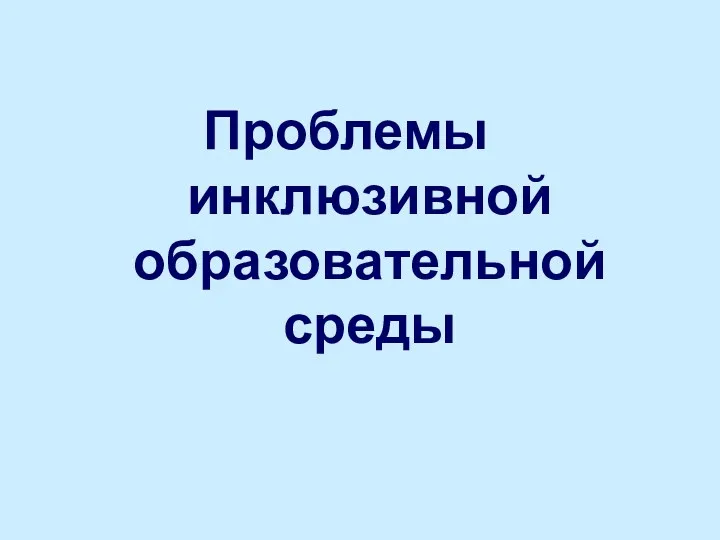 Проблемы инклюзивной образовательной среды